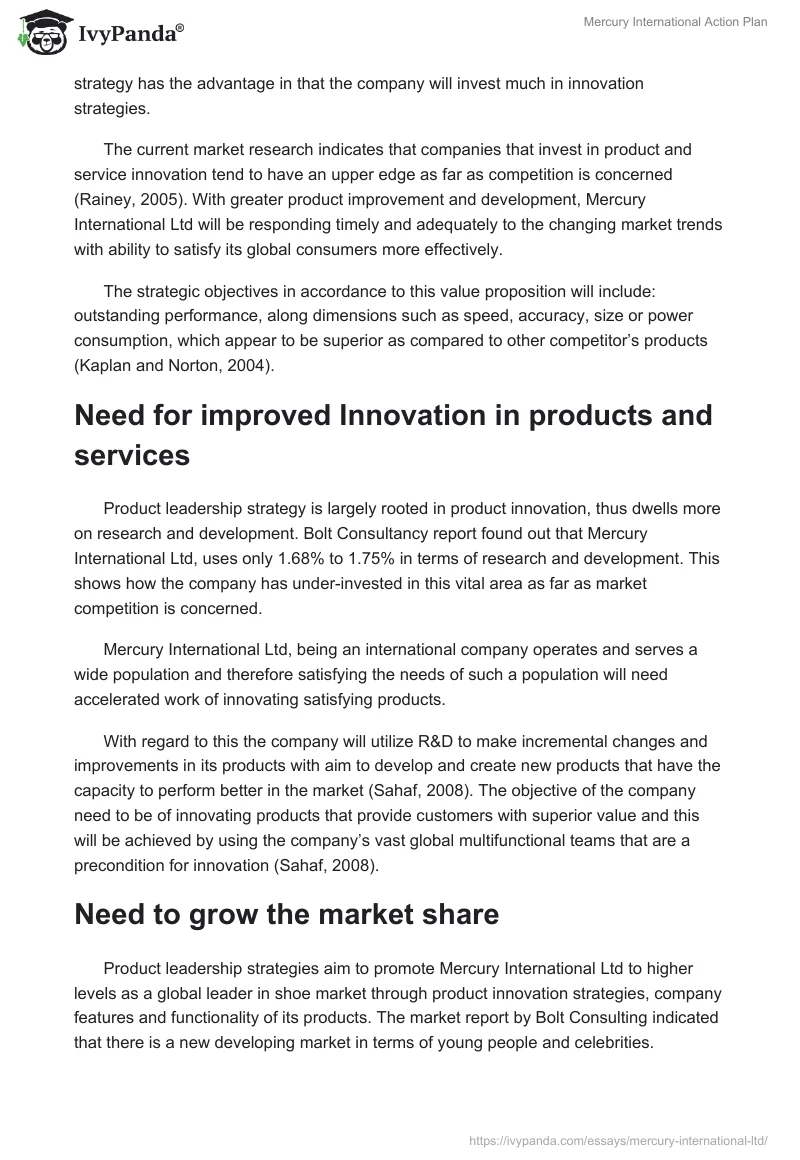 IvyPanda®

Mercury International Action Plan

strategy has the advantage in that the company will invest much in innovation strategies.

The current market research indicates that companies that invest in product and service innovation tend to have an upper edge as far as competition is concerned (Rainey, 2005). With greater product improvement and development, Mercury International Ltd will be responding timely and adequately to the changing market trends with ability to satisfy its global consumers more effectively.

The strategic objectives in accordance to this value proposition will include: outstanding performance, along dimensions such as speed, accuracy, size or power consumption, which appear to be superior as compared to other competitor's products (Kaplan and Norton, 2004).

Need for improved Innovation in products and services

Product leadership strategy is largely rooted in product innovation, thus dwells more on research and development. Bolt Consultancy report found out that Mercury International Ltd, uses only 1.68% to 1.75% in terms of research and development. This shows how the company has under-invested in this vital area as far as market competition is concerned.

Mercury International Ltd, being an international company operates and serves a wide population and therefore satisfying the needs of such a population will need accelerated work of innovating satisfying products.

With regard to this the company will utilize R&D to make incremental changes and improvements in its products with aim to develop and create new products that have the capacity to perform better in the market (Sahaf, 2008). The objective of the company need to be of innovating products that provide customers with superior value and this will be achieved by using the company's vast global multifunctional teams that are a precondition for innovation (Sahaf, 2008).

Need to grow the market share

Product leadership strategies aim to promote Mercury International Ltd to higher levels as a global leader in shoe market through product innovation strategies, company features and functionality of its products. The market report by Bolt Consulting indicated that there is a new developing market in terms of young people and celebrities.

https://ivypanda.com/essays/mercury-international-ltd/